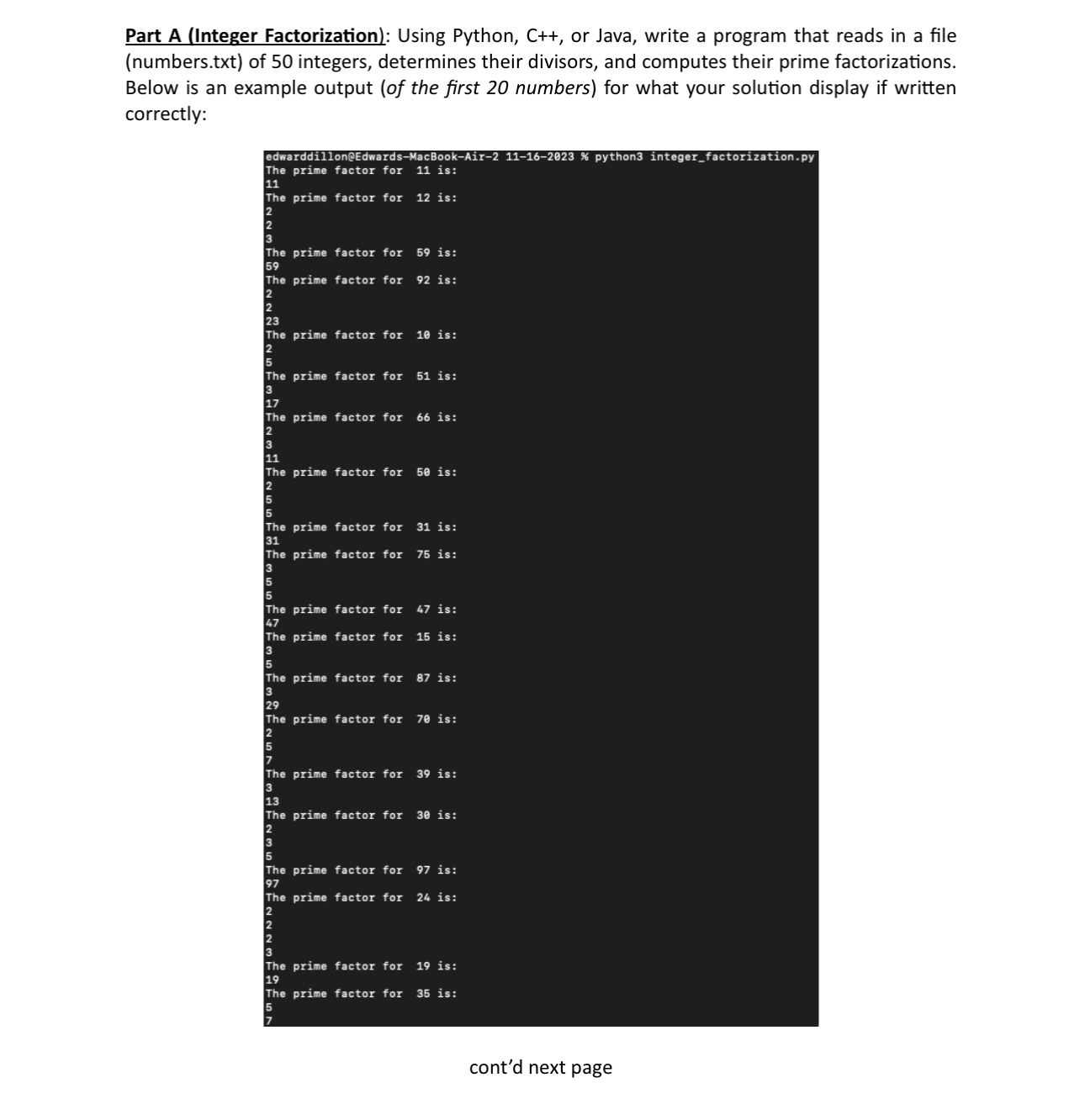 Part A (Integer Factorization): Using Python, C++, or Java, write a program that reads in a file (numbers.txt) of 50 integers, determines their divisors, and computes their prime factorizations. Below is an example output (of the first 20 numbers) for what your solution display if written correctly:

edwarddillon@Edwards-MacBook-Air-2 11-16-2023 % python3 integer_factorization.py
The prime factor for 11 is:
11
The prime factor for 12 is:
2
2
3
The prime factor for 59 is:
59
The prime factor for 92 is:
2
2
23
The prime factor for 10 is:
2
5
The prime factor for 51 is:
3
17
The prime factor for 66 is:
2
3
11
The prime factor for 50 is:
2
5
5
The prime factor for 31 is:
31
The prime factor for 75 is:
3
5
5
The prime factor for 47 is:
47
The prime factor for 15 is:
3
5
The prime factor for 87 is:
3
29
The prime factor for 70 is:
2
5
7
The prime factor for 39 is:
3
13
The prime factor for 30 is:
2
3
5
The prime factor for 97 is:
97
The prime factor for 24 is:
2
2
2
3
The prime factor for 19 is:
19
The prime factor for 35 is:
5
7

cont'd next page